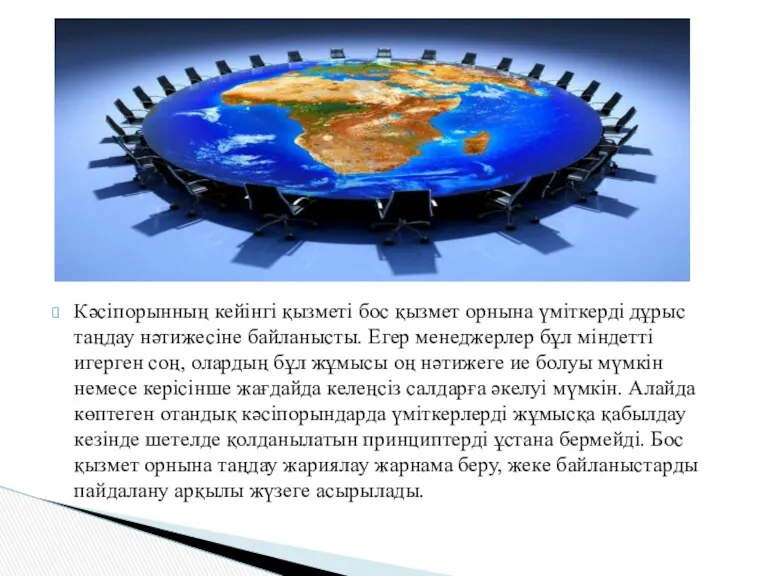 Кәсіпорынның кейінгі қызметі бос қызмет орнына үміткерді дұрыс таңдау нәтижесіне байланысты. Егер менеджерлер бұл міндетті игерген соң, олардың бұл жұмысы оң нәтижеге ие болуы мүмкін немесе керісінше жағдайда келеңсіз салдарға әкелуі мүмкін. Алайда көптеген отандық кәсіпорындарда үміткерлерді жұмысқа қабылдау кезінде шетелде қолданылатын принциптерді ұстана бермейді. Бос қызмет орнына таңдау жариялау жарнама беру, жеке байланыстарды пайдалану арқылы жүзеге асырылады.